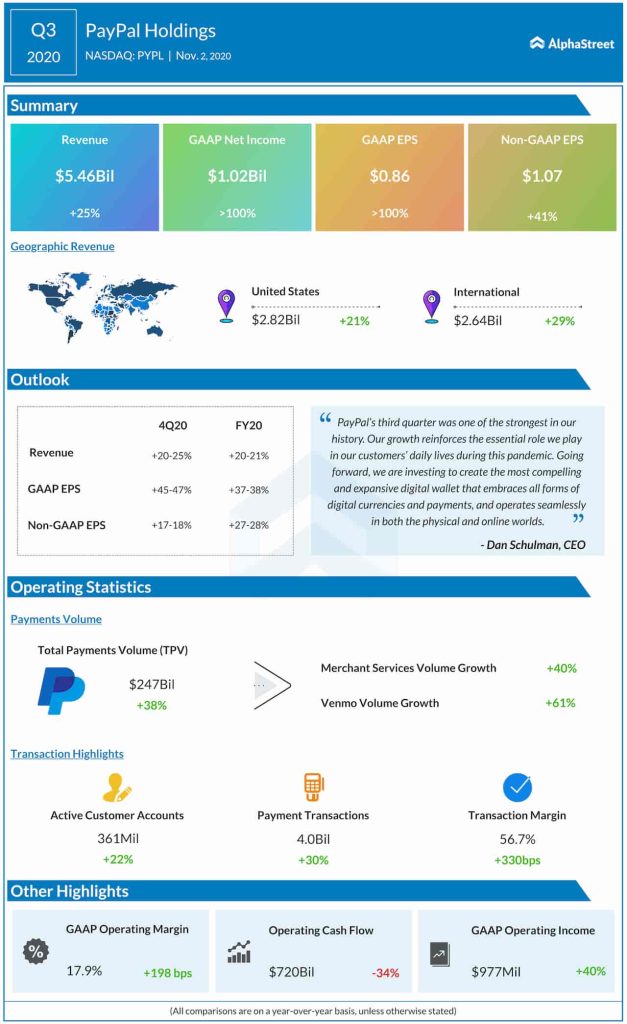 Q3
2020

PayPal Holdings
NASDAQ: PYPL | Nov. 2, 2020

AlphaStreet

Summary

Revenue
$5.46Bil
+25%

GAAP Net Income
$1.02Bil
>100%

GAAP EPS
$0.86
>100%

Non-GAAP EPS
$1.07
+41%

Geographic Revenue

United States
$2.82Bil
+21%

International
$2.64Bil
+29%

Outlook

| | 4Q20 | FY20 |
|---|---|---|
| Revenue | +20-25% | +20-21% |
| GAAP EPS | +45-47% | +37-38% |
| Non-GAAP EPS | +17-18% | +27-28% |

“ PayPal's third quarter was one of the strongest in our history. Our growth reinforces the essential role we play in our customers' daily lives during this pandemic. Going forward, we are investing to create the most compelling and expansive digital wallet that embraces all forms of digital currencies and payments, and operates seamlessly in both the physical and online worlds. ”

- Dan Schulman, CEO

Operating Statistics

Payments Volume

Total Payments Volume (TPV)
$247Bil
+38%

Merchant Services Volume Growth +40%
Venmo Volume Growth +61%

Transaction Highlights

Active Customer Accounts
361Mil
+22%

Payment Transactions
4.0Bil
+30%

Transaction Margin
56.7%
+330bps

Other Highlights

GAAP Operating Margin
17.9%
+198 bps

Operating Cash Flow
$720Bil
-34%

GAAP Operating Income
$977Mil
+40%

(All comparisons are on a year-over-year basis, unless otherwise stated)